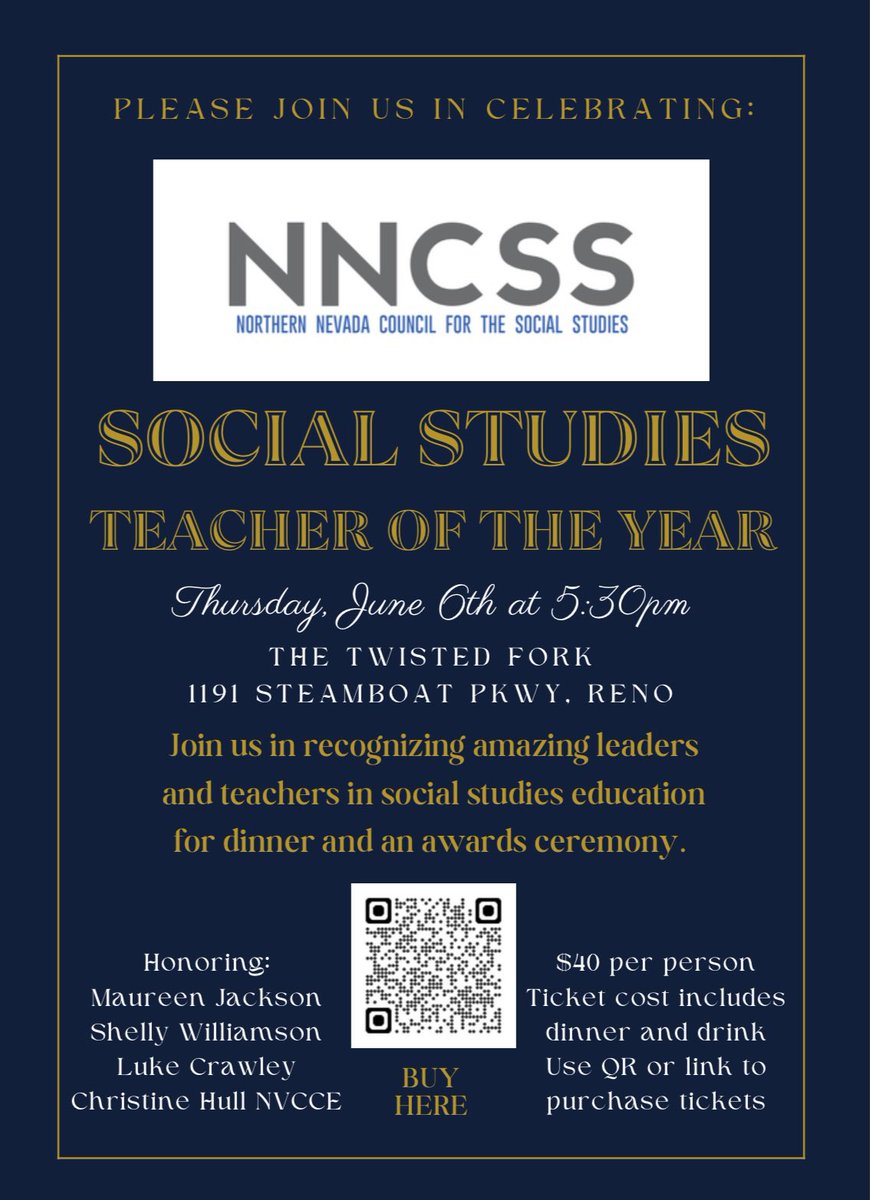 PLEASE JOIN US IN CELEBRATING:

NNCSS
NORTHERN NEVADA COUNCIL FOR THE SOCIAL STUDIES

SOCIAL STUDIES
TEACHER OF THE YEAR

Thursday, June 6th at 5:30pm

THE TWISTED FORK
1191 STEAMBOAT PKWY, RENO

Join us in recognizing amazing leaders and teachers in social studies education for dinner and an awards ceremony.

Honoring:
Maureen Jackson
Shelly Williamson
Luke Crawley
Christine Hull NVCCE

BUY HERE

$40 per person
Ticket cost includes dinner and drink
Use QR or link to purchase tickets